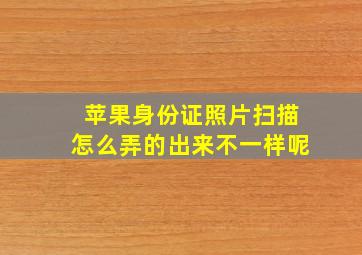 苹果身份证照片扫描
怎么弄的出来不一样呢